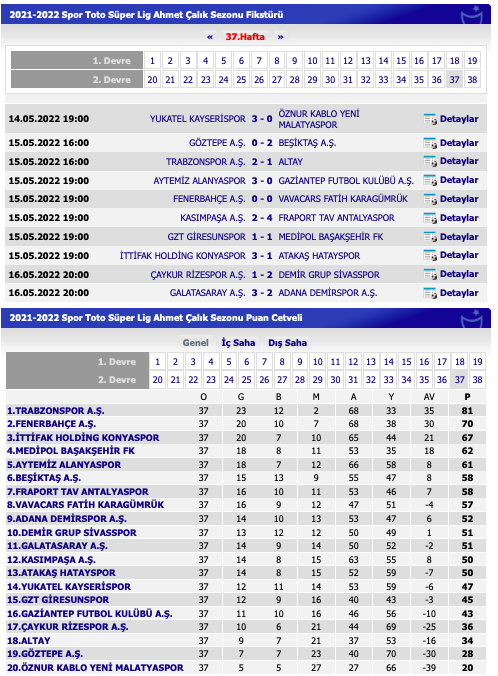 2021-2022 Spor Toto Süper Lig Ahmet Çalık Sezonu Fikstürü

« 37.Hafta »

| 1. Devre | 1 | 2 | 3 | 4 | 5 | 6 | 7 | 8 | 9 | 10 | 11 | 12 | 13 | 14 | 15 | 16 | 17 | 18 | 19 |
|---|---|---|---|---|---|---|---|---|---|---|---|---|---|---|---|---|---|---|---|
| 2. Devre | 20 | 21 | 22 | 23 | 24 | 25 | 26 | 27 | 28 | 29 | 30 | 31 | 32 | 33 | 34 | 35 | 36 | 37 | 38 |

| 14.05.2022 19:00 | YUKATEL KAYSERİSPOR | 3 - 0 | ÖZNUR KABLO YENİ MALATYASPOR | Detaylar |
|---|---|---|---|---|
| 15.05.2022 16:00 | GÖZTEPE A.Ş. | 0 - 2 | BEŞİKTAŞ A.Ş. | Detaylar |
| 15.05.2022 16:00 | TRABZONSPOR A.Ş. | 2 - 1 | ALTAY | Detaylar |
| 15.05.2022 19:00 | AYTEMİZ ALANYASPOR | 3 - 0 | GAZİANTEP FUTBOL KULÜBÜ A.Ş. | Detaylar |
| 15.05.2022 19:00 | FENERBAHÇE A.Ş. | 0 - 0 | VAVACARS FATİH KARAGÜMRÜK | Detaylar |
| 15.05.2022 19:00 | KASIMPAŞA A.Ş. | 2 - 4 | FRAPORT TAV ANTALYASPOR | Detaylar |
| 15.05.2022 19:00 | GZT GİRESUNSPOR | 1 - 1 | MEDİPOL BAŞAKŞEHİR FK | Detaylar |
| 15.05.2022 19:00 | İTTİFAK HOLDİNG KONYASPOR | 3 - 1 | ATAKAŞ HATAYSPOR | Detaylar |
| 16.05.2022 20:00 | ÇAYKUR RİZESPOR A.Ş. | 1 - 2 | DEMİR GRUP SİVASSPOR | Detaylar |
| 16.05.2022 20:00 | GALATASARAY A.Ş. | 3 - 2 | ADANA DEMİRSPOR A.Ş. | Detaylar |

2021-2022 Spor Toto Süper Lig Ahmet Çalık Sezonu Puan Cetveli

Genel İç Saha Dış Saha

| 1. Devre | 1 | 2 | 3 | 4 | 5 | 6 | 7 | 8 | 9 | 10 | 11 | 12 | 13 | 14 | 15 | 16 | 17 | 18 | 19 |
|---|---|---|---|---|---|---|---|---|---|---|---|---|---|---|---|---|---|---|---|
| 2. Devre | 20 | 21 | 22 | 23 | 24 | 25 | 26 | 27 | 28 | 29 | 30 | 31 | 32 | 33 | 34 | 35 | 36 | 37 | 38 |

| | O | G | B | M | A | Y | AV | P |
|---|---|---|---|---|---|---|---|---|
| 1.TRABZONSPOR A.Ş. | 37 | 23 | 12 | 2 | 68 | 33 | 35 | 81 |
| 2.FENERBAHÇE A.Ş. | 37 | 20 | 10 | 7 | 68 | 38 | 30 | 70 |
| 3.İTTİFAK HOLDİNG KONYASPOR | 37 | 20 | 7 | 10 | 65 | 44 | 21 | 67 |
| 4.MEDİPOL BAŞAKŞEHİR FK | 37 | 18 | 8 | 11 | 53 | 35 | 18 | 62 |
| 5.AYTEMİZ ALANYASPOR | 37 | 18 | 7 | 12 | 66 | 58 | 8 | 61 |
| 6.BEŞİKTAŞ A.Ş. | 37 | 15 | 13 | 9 | 55 | 47 | 8 | 58 |
| 7.FRAPORT TAV ANTALYASPOR | 37 | 16 | 10 | 11 | 53 | 46 | 7 | 58 |
| 8.VAVACARS FATİH KARAGÜMRÜK | 37 | 16 | 9 | 12 | 47 | 51 | -4 | 57 |
| 9.ADANA DEMİRSPOR A.Ş. | 37 | 14 | 10 | 13 | 53 | 47 | 6 | 52 |
| 10.DEMİR GRUP SİVASSPOR | 37 | 13 | 12 | 12 | 50 | 49 | 1 | 51 |
| 11.GALATASARAY A.Ş. | 37 | 14 | 9 | 14 | 50 | 52 | -2 | 51 |
| 12.KASIMPAŞA A.Ş. | 37 | 14 | 8 | 15 | 63 | 55 | 8 | 50 |
| 13.ATAKAŞ HATAYSPOR | 37 | 14 | 8 | 15 | 52 | 59 | -7 | 50 |
| 14.YUKATEL KAYSERİSPOR | 37 | 12 | 11 | 14 | 53 | 59 | -6 | 47 |
| 15.GZT GİRESUNSPOR | 37 | 12 | 9 | 16 | 40 | 43 | -3 | 45 |
| 16.GAZİANTEP FUTBOL KULÜBÜ A.Ş. | 37 | 11 | 10 | 16 | 46 | 56 | -10 | 43 |
| 17.ÇAYKUR RİZESPOR A.Ş. | 37 | 10 | 6 | 21 | 44 | 69 | -25 | 36 |
| 18.ALTAY | 37 | 9 | 7 | 21 | 37 | 53 | -16 | 34 |
| 19.GÖZTEPE A.Ş. | 37 | 7 | 7 | 23 | 40 | 70 | -30 | 28 |
| 20.ÖZNUR KABLO YENİ MALATYASPOR | 37 | 5 | 5 | 27 | 27 | 66 | -39 | 20 |